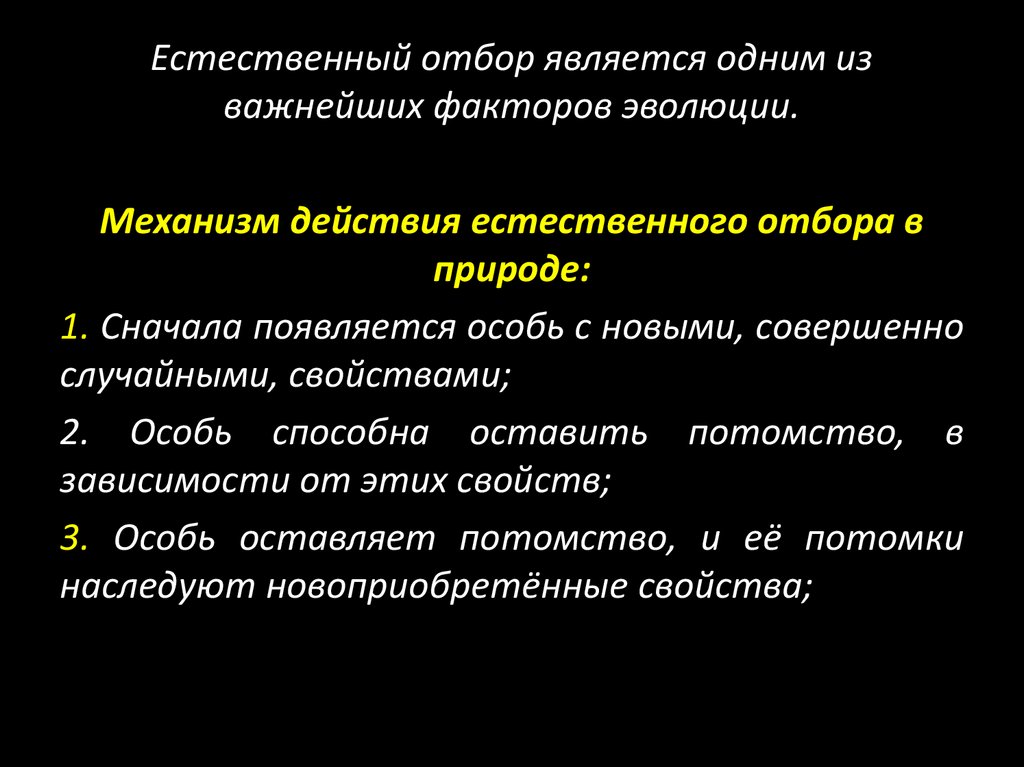 Естественный отбор является одним из важнейших факторов эволюции.

Механизм действия естественного отбора в природе:

1. Сначала появляется особь с новыми, совершенно случайными, свойствами;

2. Особь способна оставить потомство, в зависимости от этих свойств;

3. Особь оставляет потомство, и её потомки наследуют новоприобретённые свойства;